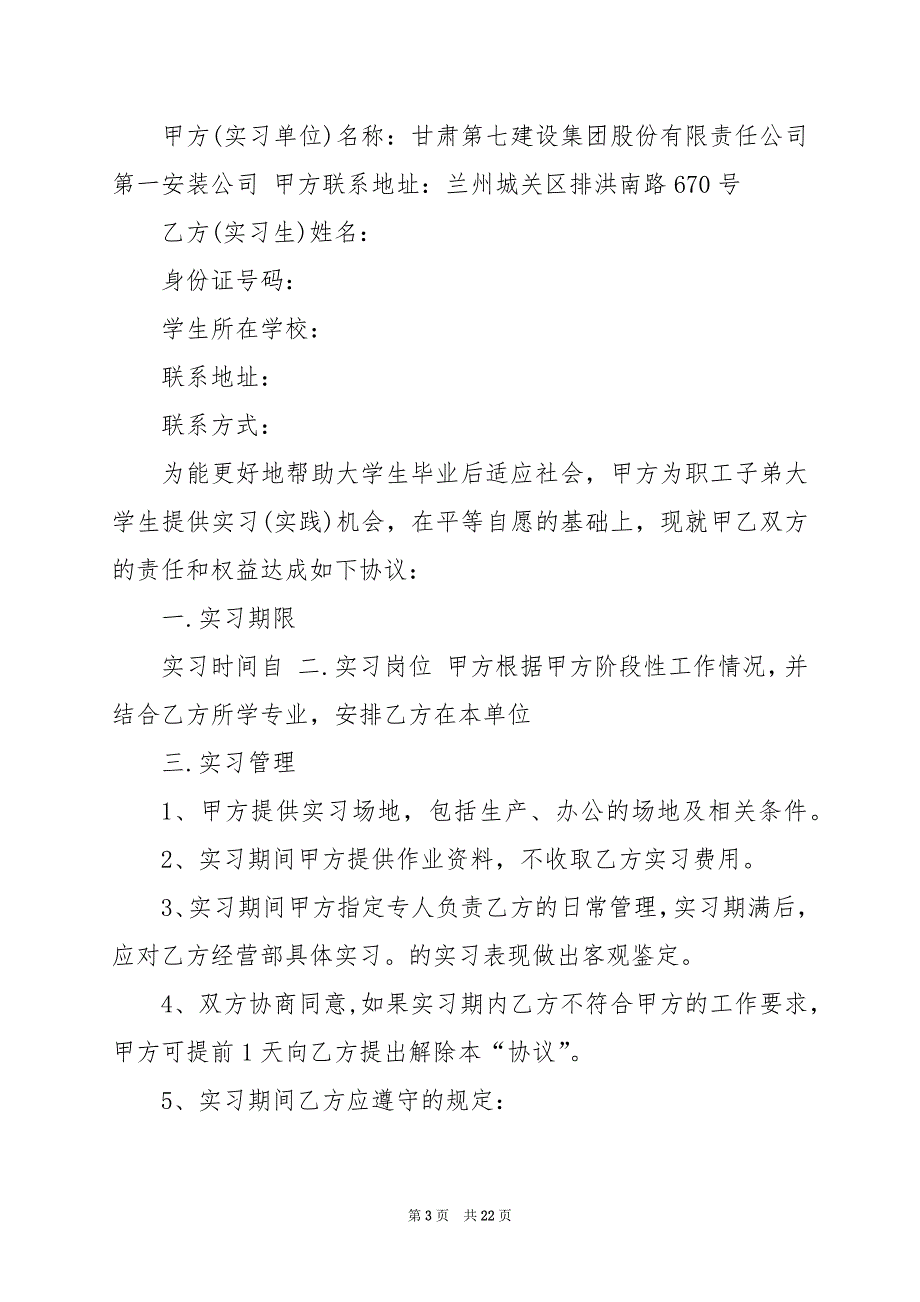 甲方(实习单位)名称：甘肃第七建设集团股份有限责任公司第一安装公司 甲方联系地址：兰州城关区排洪南路670号

乙方(实习生)姓名：

身份证号码：

学生所在学校：

联系地址：

联系方式：

为能更好地帮助大学生毕业后适应社会，甲方为职工子弟大学生提供实习(实践)机会，在平等自愿的基础上，现就甲乙双方的责任和权益达成如下协议：

一.实习期限

实习时间自 二.实习岗位 甲方根据甲方阶段性工作情况，并结合乙方所学专业，安排乙方在本单位

三.实习管理

1、甲方提供实习场地，包括生产、办公的场地及相关条件。

2、实习期间甲方提供作业资料，不收取乙方实习费用。

3、实习期间甲方指定专人负责乙方的日常管理，实习期满后，应对乙方经营部具体实习。的实习表现做出客观鉴定。

4、双方协商同意，如果实习期内乙方不符合甲方的工作要求，甲方可提前1天向乙方提出解除本“协议”。

5、实习期间乙方应遵守的规定：

第3页 共22页